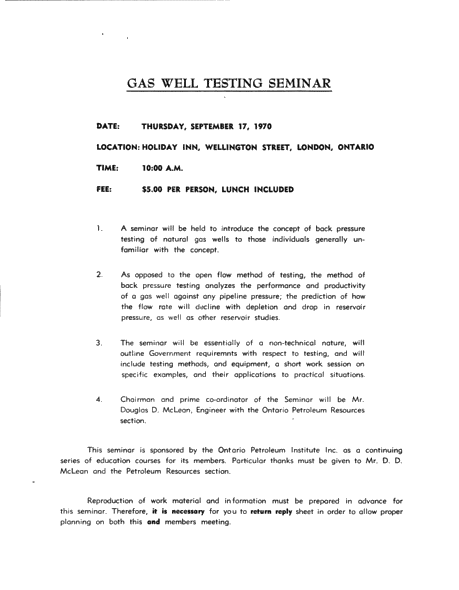 GAS WELL TESTING SEMINAR

DATE: THURSDAY, SEPTEMBER 17, 1970

LOCATION: HOLIDAY INN, WELLINGTON STREET, LONDON, ONTARIO

TIME: 10:00 A.M.

FEE: $5.00 PER PERSON, LUNCH INCLUDED

1. A seminar will be held to introduce the concept of back pressure testing of natural gas wells to those individuals generally unfamiliar with the concept.

2. As opposed to the open flow method of testing, the method of back pressure testing analyzes the performance and productivity of a gas well against any pipeline pressure; the prediction of how the flow rate will decline with depletion and drop in reservoir pressure, as well as other reservoir studies.

3. The seminar will be essentially of a non-technical nature, will outline Government requiremnts with respect to testing, and will include testing methods, and equipment, a short work session on specific examples, and their applications to practical situations.

4. Chairman and prime co-ordinator of the Seminar will be Mr. Douglas D. McLean, Engineer with the Ontario Petroleum Resources section.

This seminar is sponsored by the Ontario Petroleum Institute Inc. as a continuing series of education courses for its members. Particular thanks must be given to Mr. D. D. McLean and the Petroleum Resources section.

Reproduction of work material and information must be prepared in advance for this seminar. Therefore, it is necessary for you to return reply sheet in order to allow proper planning on both this and members meeting.